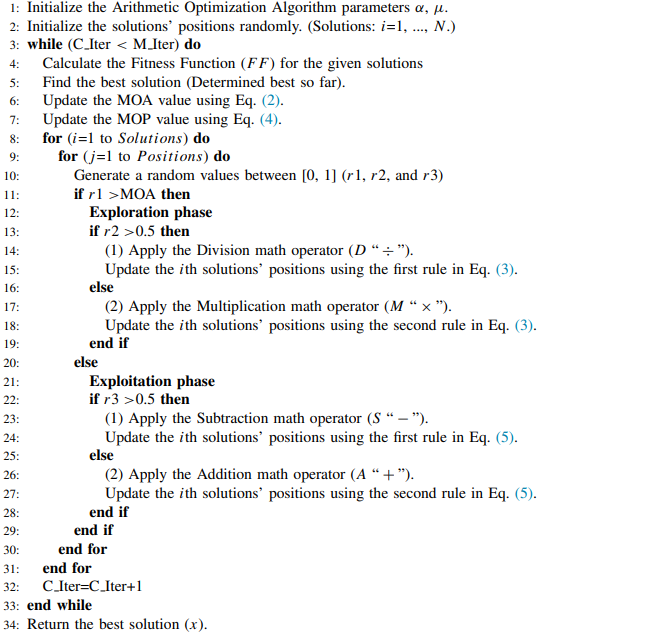 1: Initialize the Arithmetic Optimization Algorithm parameters $\alpha$, $\mu$.
2: Initialize the solutions' positions randomly. (Solutions: $i$=1, ..., $N$.)
3: while (C_Iter < M_Iter) do
4: Calculate the Fitness Function ($FF$) for the given solutions
5: Find the best solution (Determined best so far).
6: Update the MOA value using Eq. (2).
7: Update the MOP value using Eq. (4).
8: for ($i$=1 to $Solutions$) do
9: for ($j$=1 to $Positions$) do
10: Generate a random values between [0, 1] ($r1$, $r2$, and $r3$)
11: if $r1$ >MOA then
12: Exploration phase
13: if $r2$ >0.5 then
14: (1) Apply the Division math operator ($D$ " $\div$ ").
15: Update the $i$th solutions' positions using the first rule in Eq. (3).
16: else
17: (2) Apply the Multiplication math operator ($M$ " $\times$ ").
18: Update the $i$th solutions' positions using the second rule in Eq. (3).
19: end if
20: else
21: Exploitation phase
22: if $r3$ >0.5 then
23: (1) Apply the Subtraction math operator ($S$ " $-$ ").
24: Update the $i$th solutions' positions using the first rule in Eq. (5).
25: else
26: (2) Apply the Addition math operator ($A$ " $+$ ").
27: Update the $i$th solutions' positions using the second rule in Eq. (5).
28: end if
29: end if
30: end for
31: end for
32: C_Iter=C_Iter+1
33: end while
34: Return the best solution ($x$).